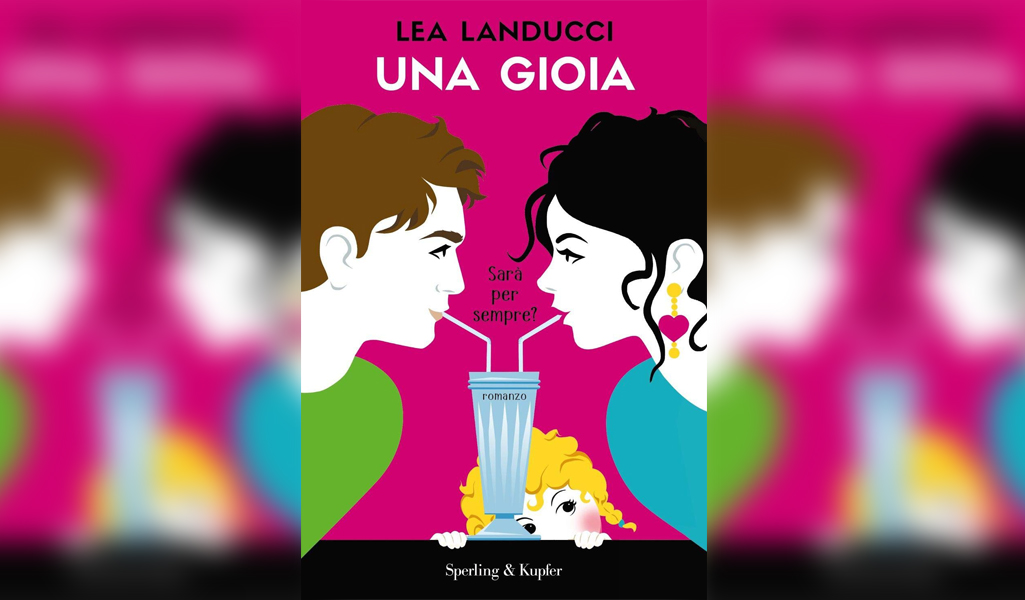 LEA LANDUCCI
UNA GIOIA

Sarà per sempre?

romanzo

Sperling & Kupfer